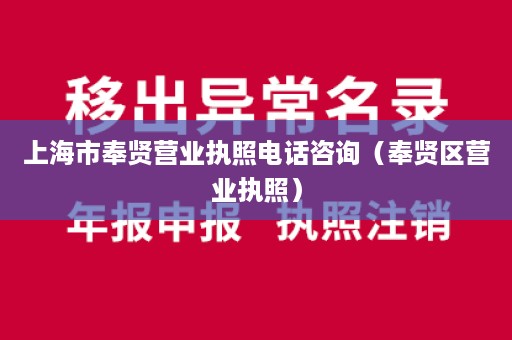 移出异常名录

上海市奉贤营业执照电话咨询（奉贤区营业执照）

年报申报 执照注销